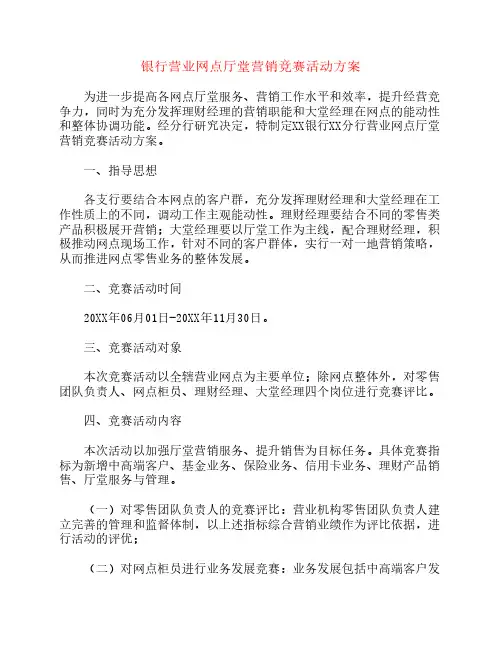 银行营业网点厅堂营销竞赛活动方案

为进一步提高各网点厅堂服务、营销工作水平和效率，提升经营竞争力，同时为充分发挥理财经理的营销职能和大堂经理在网点的能动性和整体协调功能。经分行研究决定，特制定XX银行XX分行营业网点厅堂营销竞赛活动方案。

一、指导思想

各支行要结合本网点的客户群，充分发挥理财经理和大堂经理在工作性质上的不同，调动工作主观能动性。理财经理要结合不同的零售类产品积极展开营销；大堂经理要以厅堂工作为主线，配合理财经理，积极推动网点现场工作，针对不同的客户群体，实行一对一地营销策略，从而推进网点零售业务的整体发展。

二、竞赛活动时间

20XX年06月01日-20XX年11月30日。

三、竞赛活动对象

本次竞赛活动以全辖营业网点为主要单位；除网点整体外，对零售团队负责人、网点柜员、理财经理、大堂经理四个岗位进行竞赛评比。

四、竞赛活动内容

本次活动以加强厅堂营销服务、提升销售为目标任务。具体竞赛指标为新增中高端客户、基金业务、保险业务、信用卡业务、理财产品销售、厅堂服务与管理。

（一）对零售团队负责人的竞赛评比：营业机构零售团队负责人建立完善的管理和监督体制，以上述指标综合营销业绩作为评比依据，进行活动的评优；

（二）对网点柜员进行业务发展竞赛：业务发展包括中高端客户发